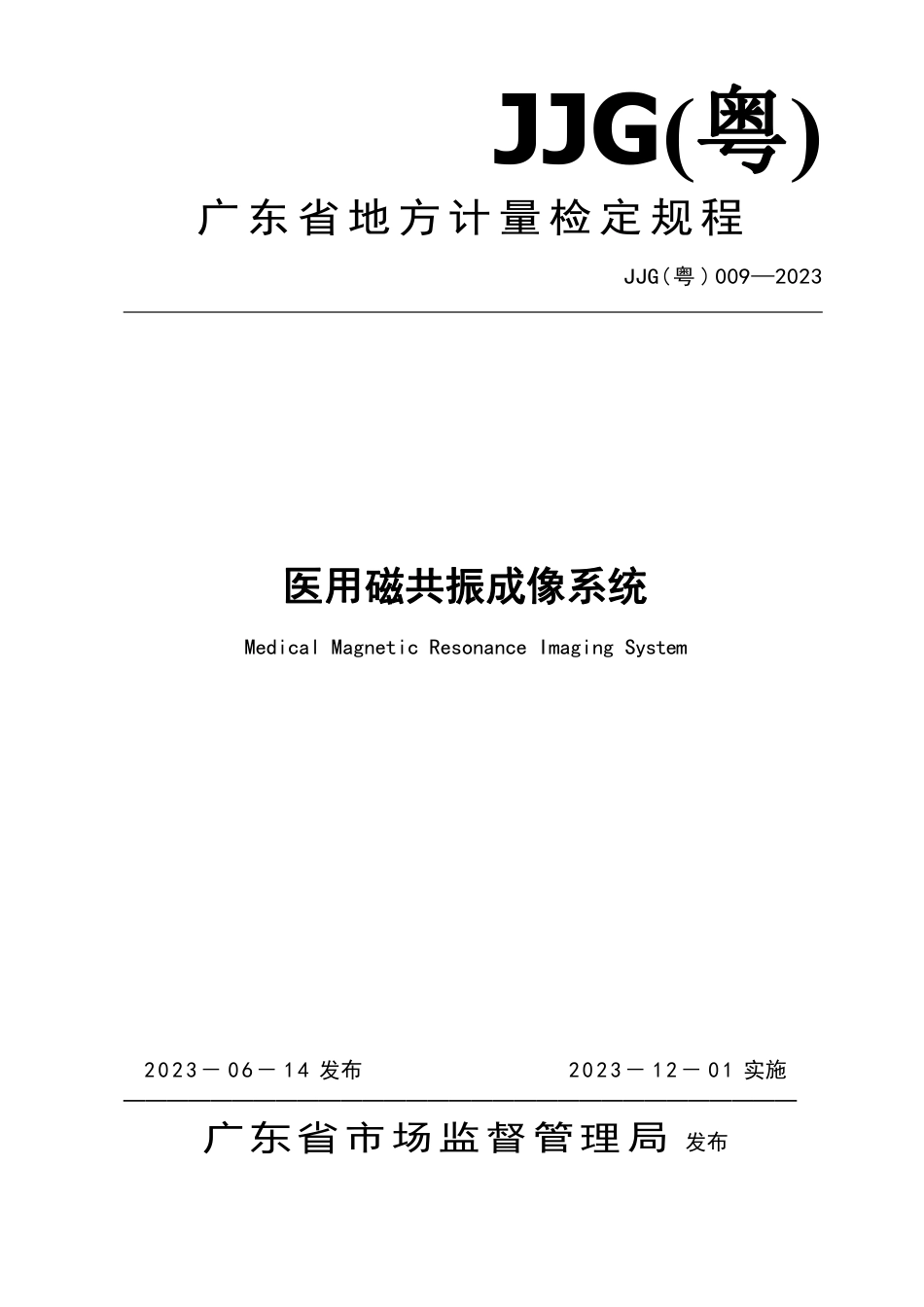 JJG(粤)

广东省地方计量检定规程

JJG（粤）009—2023

医用磁共振成像系统

Medical Magnetic Resonance Imaging System

2023－06－14 发布　　2023－12－01 实施

广东省市场监督管理局 发布